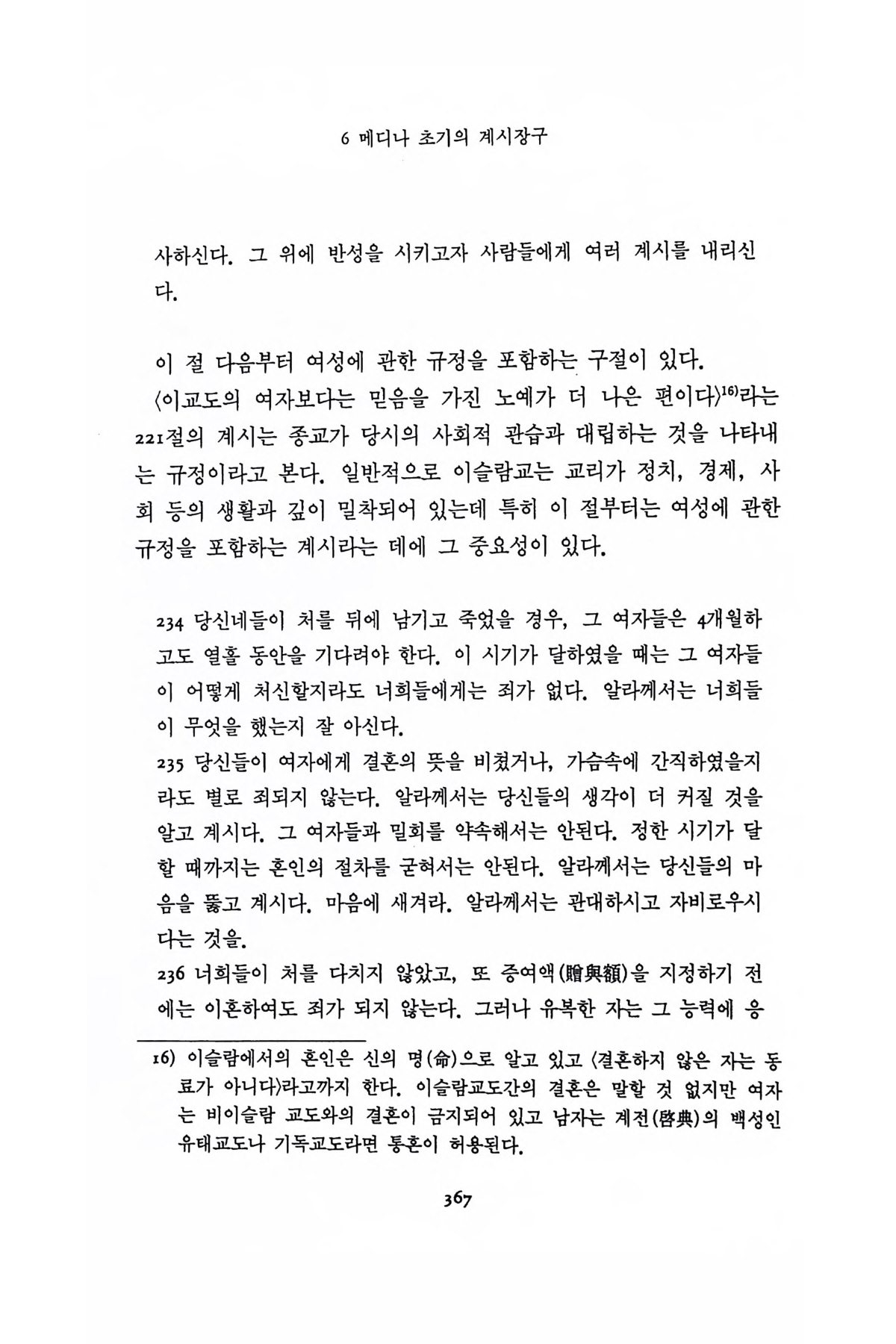 6 메디나 초기의 계시장구

사하신다. 그 위에 반성을 시키고자 사람들에게 여러 계시를 내리신다.

이 절 다음부터 여성에 관한 규정을 포함하는 구절이 있다. 〈이교도의 여자보다는 믿음을 가진 노예가 더 나은 편이다〉$^{16)}$라는 221절의 계시는 종교가 당시의 사회적 관습과 대립하는 것을 나타내는 규정이라고 본다. 일반적으로 이슬람교는 교리가 정치, 경제, 사회 등의 생활과 깊이 밀착되어 있는데 특히 이 절부터는 여성에 관한 규정을 포함하는 계시라는 데에 그 중요성이 있다.

234 당신네들이 처를 뒤에 남기고 죽었을 경우, 그 여자들은 4개월하고도 열흘 동안을 기다려야 한다. 이 시기가 달하였을 때는 그 여자들이 어떻게 처신할지라도 너희들에게는 죄가 없다. 알라께서는 너희들이 무엇을 했는지 잘 아신다.
235 당신들이 여자에게 결혼의 뜻을 비쳤거나, 가슴속에 간직하였을지라도 별로 죄되지 않는다. 알라께서는 당신들의 생각이 더 커질 것을 알고 계시다. 그 여자들과 밀회를 약속해서는 안된다. 정한 시기가 달할 때까지는 혼인의 절차를 굳혀서는 안된다. 알라께서는 당신들의 마음을 뚫고 계시다. 마음에 새겨라. 알라께서는 관대하시고 자비로우시다는 것을.
236 너희들이 처를 다치지 않았고, 또 증여액(贈與額)을 지정하기 전에는 이혼하여도 죄가 되지 않는다. 그러나 유복한 자는 그 능력에 응

16) 이슬람에서의 혼인은 신의 명(命)으로 알고 있고 〈결혼하지 않은 자는 동료가 아니다〉라고까지 한다. 이슬람교도간의 결혼은 말할 것 없지만 여자는 비이슬람 교도와의 결혼이 금지되어 있고 남자는 계전(啓典)의 백성인 유태교도나 기독교도라면 통혼이 허용된다.

367